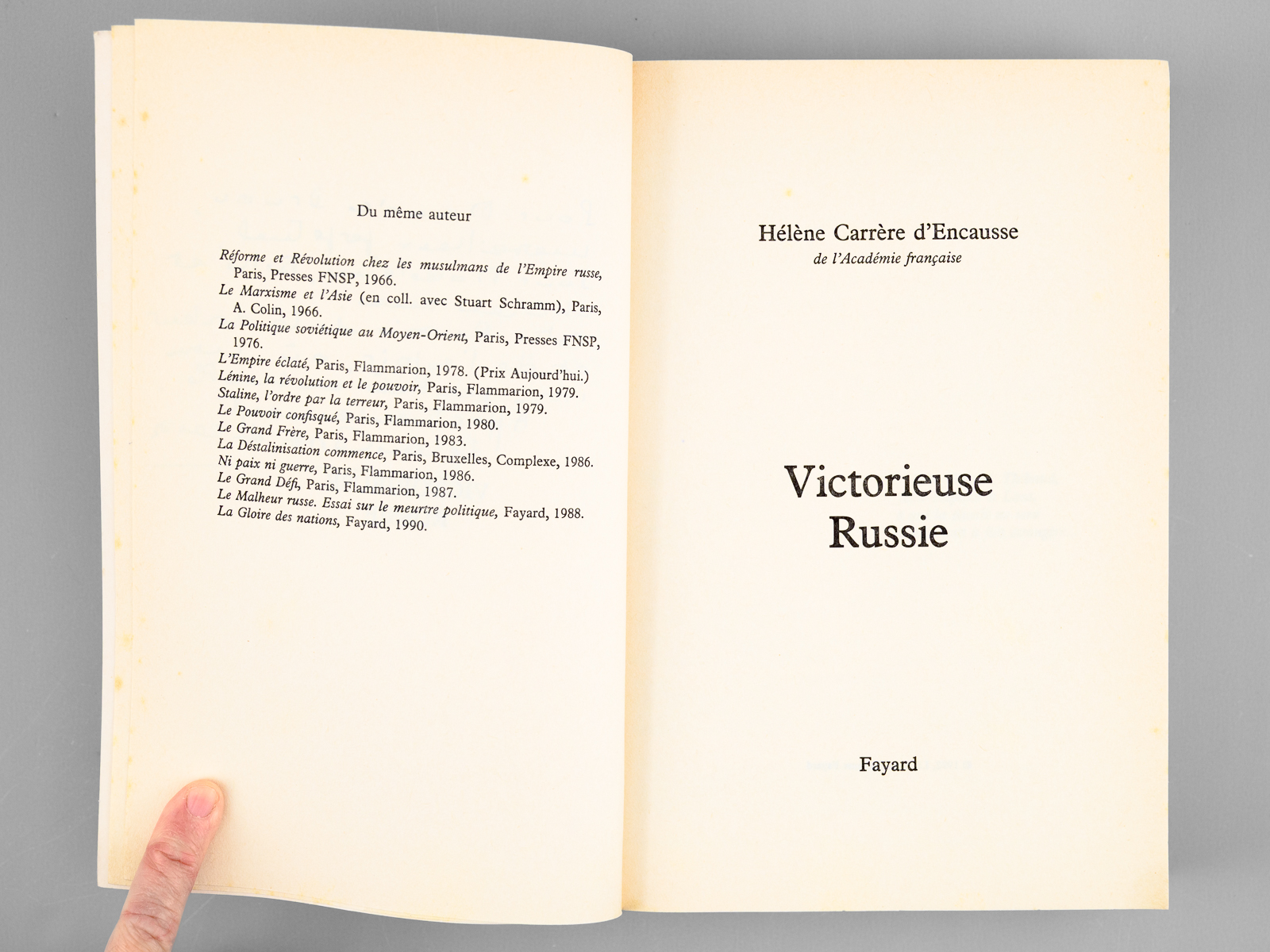 Du même auteur

Réforme et Révolution chez les musulmans de l'Empire russe, Paris, Presses FNSP, 1966.
Le Marxisme et l'Asie (en coll. avec Stuart Schramm), Paris, A. Colin, 1966.
La Politique soviétique au Moyen-Orient, Paris, Presses FNSP, 1976.
L'Empire éclaté, Paris, Flammarion, 1978. (Prix Aujourd'hui.)
Lénine, la révolution et le pouvoir, Paris, Flammarion, 1979.
Staline, l'ordre par la terreur, Paris, Flammarion, 1979.
Le Pouvoir confisqué, Paris, Flammarion, 1980.
Le Grand Frère, Paris, Flammarion, 1983.
La Déstalinisation commence, Paris, Bruxelles, Complexe, 1986.
Ni paix ni guerre, Paris, Flammarion, 1986.
Le Grand Défi, Paris, Flammarion, 1987.
Le Malheur russe. Essai sur le meurtre politique, Fayard, 1988.
La Gloire des nations, Fayard, 1990.

Hélène Carrère d'Encausse
de l'Académie française

Victorieuse
Russie

Fayard